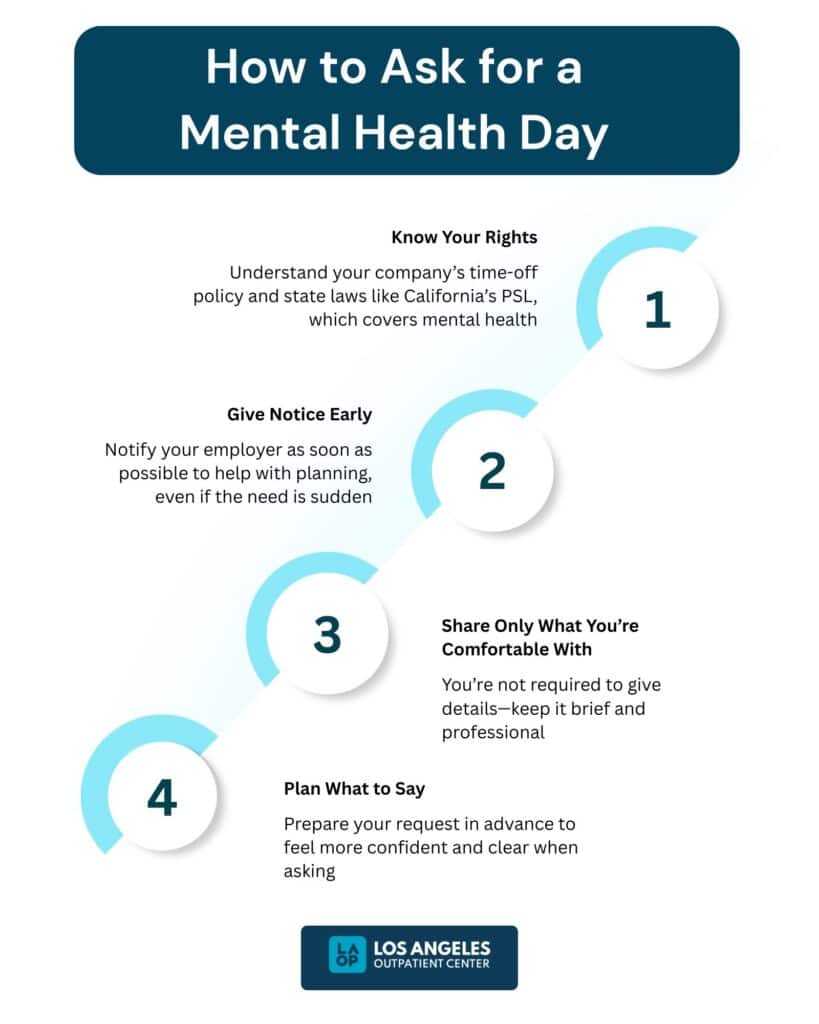 How to Ask for a Mental Health Day

Know Your Rights

Understand your company's time-off policy and state laws like California's PSL, which covers mental health

1

Give Notice Early

Notify your employer as soon as possible to help with planning, even if the need is sudden

2

3

Share Only What You're Comfortable With

You're not required to give details—keep it brief and professional

4

Plan What to Say

Prepare your request in advance to feel more confident and clear when asking

LA OP LOS ANGELES OUTPATIENT CENTER